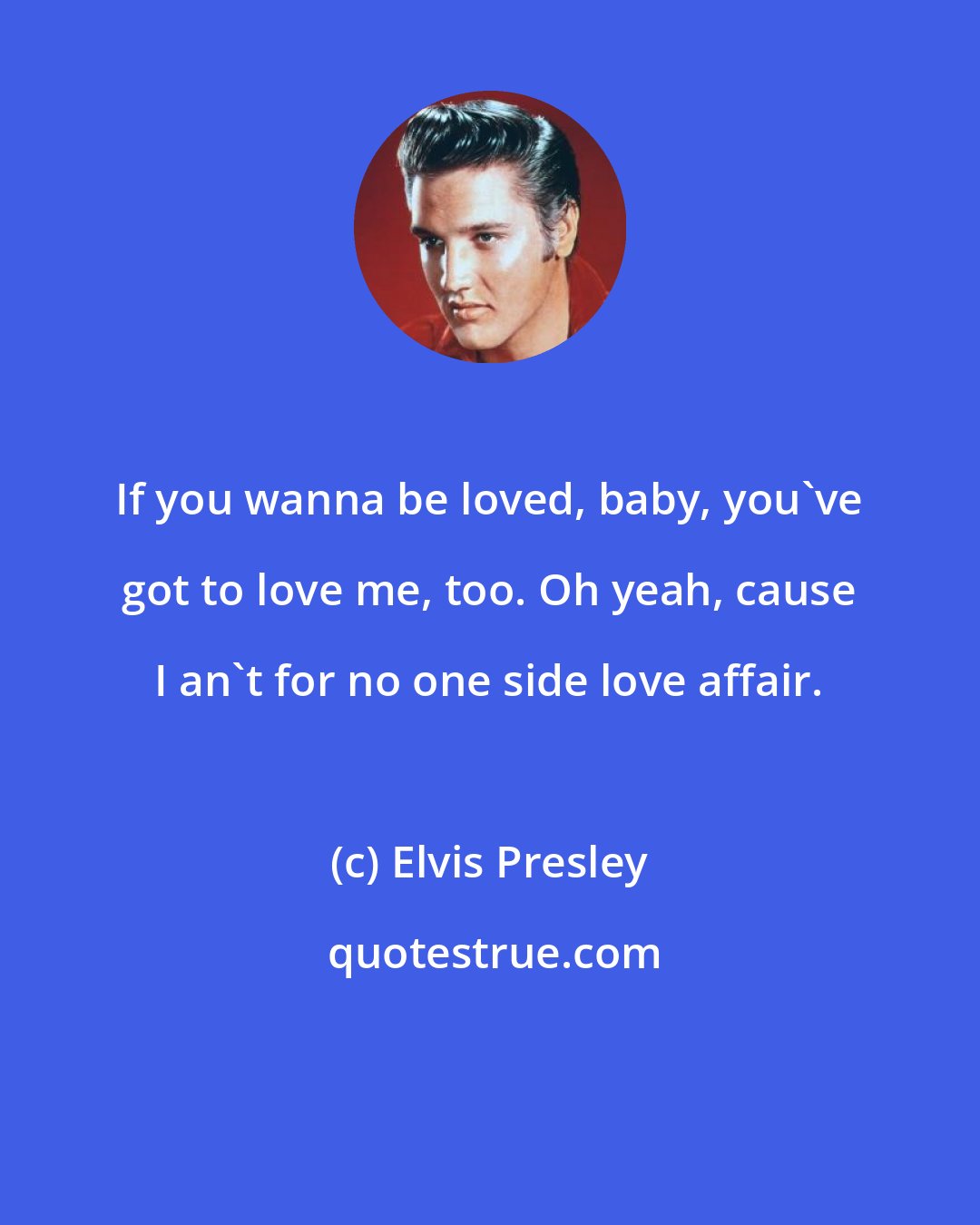 If you wanna be loved, baby, you`ve got to love me, too. Oh yeah, cause I an`t for no one side love affair.

(c) Elvis Presley

quotestrue.com